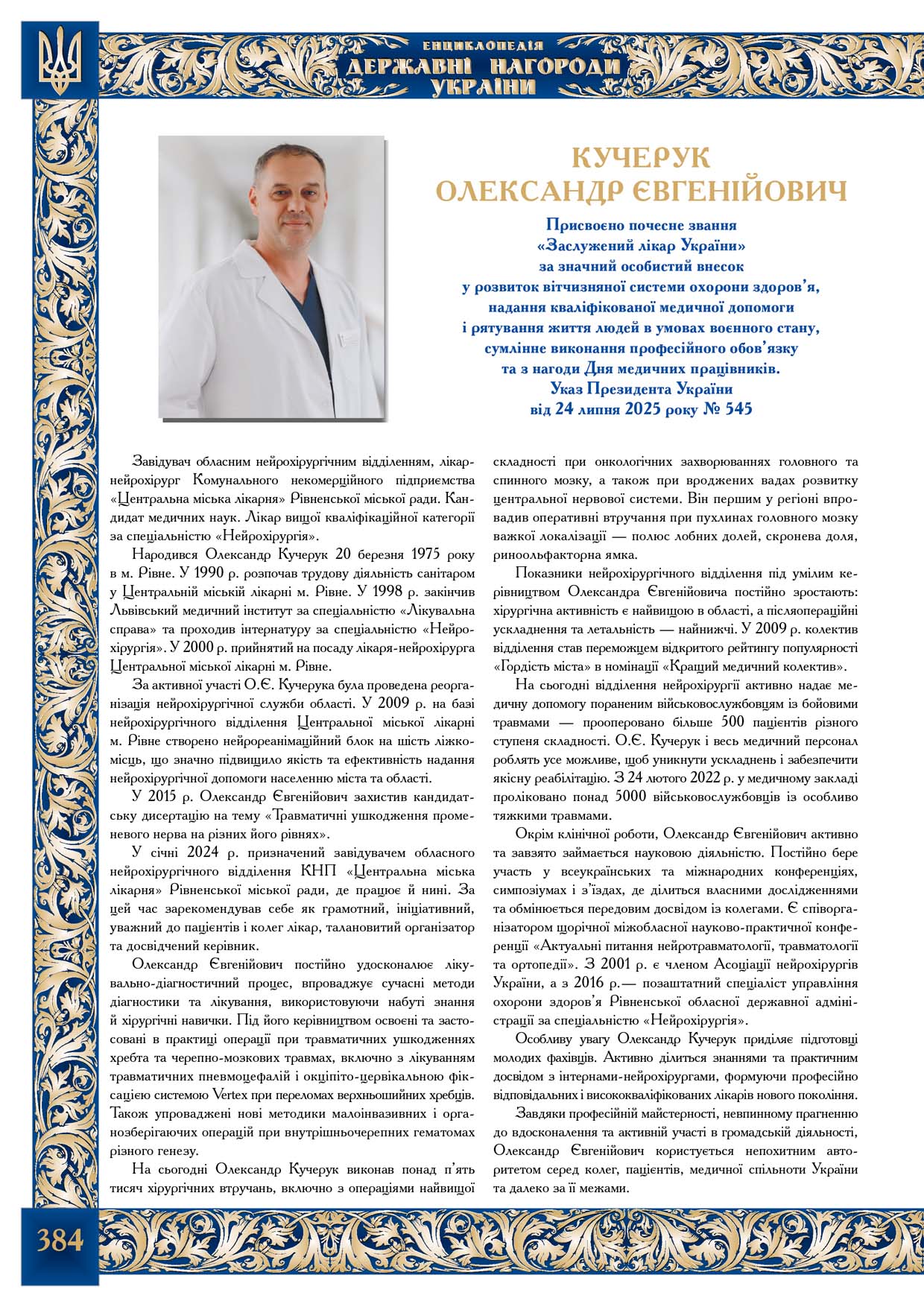 ЕНЦИКЛОПЕДІЯ
ДЕРЖАВНІ НАГОРОДИ
УКРАЇНИ

КУЧЕРУК
ОЛЕКСАНДР ЄВГЕНІЙОВИЧ

Присвоєно почесне звання
«Заслужений лікар України»
за значний особистий внесок
у розвиток вітчизняної системи охорони здоров'я,
надання кваліфікованої медичної допомоги
і рятування життя людей в умовах воєнного стану,
сумлінне виконання професійного обов'язку
та з нагоди Дня медичних працівників.
Указ Президента України
від 24 липня 2025 року № 545

Завідувач обласним нейрохірургічним відділенням, лікар-нейрохірург Комунального некомерційного підприємства «Центральна міська лікарня» Рівненської міської ради. Кандидат медичних наук. Лікар вищої кваліфікаційної категорії за спеціальністю «Нейрохірургія».

Народився Олександр Кучерук 20 березня 1975 року в м. Рівне. У 1990 р. розпочав трудову діяльність санітаром у Центральній міській лікарні м. Рівне. У 1998 р. закінчив Львівський медичний інститут за спеціальністю «Лікувальна справа» та проходив інтернатуру за спеціальністю «Нейрохірургія». У 2000 р. прийнятий на посаду лікаря-нейрохірурга Центральної міської лікарні м. Рівне.

За активної участі О.Є. Кучерука була проведена реорганізація нейрохірургічної служби області. У 2009 р. на базі нейрохірургічного відділення Центральної міської лікарні м. Рівне створено нейрореанімаційний блок на шість ліжко-місць, що значно підвищило якість та ефективність надання нейрохірургічної допомоги населенню міста та області.

У 2015 р. Олександр Євгенійович захистив кандидатську дисертацію на тему «Травматичні ушкодження променевого нерва на різних його рівнях».

У січні 2024 р. призначений завідувачем обласного нейрохірургічного відділення КНП «Центральна міська лікарня» Рівненської міської ради, де працює й нині. За цей час зарекомендував себе як грамотний, ініціативний, уважний до пацієнтів і колег лікар, талановитий організатор та досвідчений керівник.

Олександр Євгенійович постійно удосконалює лікувально-діагностичний процес, впроваджує сучасні методи діагностики та лікування, використовуючи набуті знання й хірургічні навички. Під його керівництвом освоєні та застосовані в практиці операції при травматичних ушкодженнях хребта та черепно-мозкових травмах, включно з лікуванням травматичних пневмоцефалій і окціпіто-цервікальною фіксацією системою Vertex при переломах верхньошийних хребців. Також упроваджені нові методики малоінвазивних і органозберігаючих операцій при внутрішньочерепних гематомах різного генезу.

На сьогодні Олександр Кучерук виконав понад п'ять тисяч хірургічних втручань, включно з операціями найвищої складності при онкологічних захворюваннях головного та спинного мозку, а також при вроджених вадах розвитку центральної нервової системи. Він першим у регіоні впровадив оперативні втручання при пухлинах головного мозку важкої локалізації — полюс лобних долей, скронева доля, риноольфакторна ямка.

Показники нейрохірургічного відділення під умілим керівництвом Олександра Євгенійовича постійно зростають: хірургічна активність є найвищою в області, а післяопераційні ускладнення та летальність — найнижчі. У 2009 р. колектив відділення став переможцем відкритого рейтингу популярності «Гордість міста» в номінації «Кращий медичний колектив».

На сьогодні відділення нейрохірургії активно надає медичну допомогу пораненим військовослужбовцям із бойовими травмами — прооперовано більше 500 пацієнтів різного ступеня складності. О.Є. Кучерук і весь медичний персонал роблять усе можливе, щоб уникнути ускладнень і забезпечити якісну реабілітацію. З 24 лютого 2022 р. у медичному закладі проліковано понад 5000 військовослужбовців із особливо тяжкими травмами.

Окрім клінічної роботи, Олександр Євгенійович активно та завзято займається науковою діяльністю. Постійно бере участь у всеукраїнських та міжнародних конференціях, симпозіумах і з'їздах, де ділиться власними дослідженнями та обмінюється передовим досвідом із колегами. Є співорганізатором щорічної міжобласної науково-практичної конференції «Актуальні питання нейротравматології, травматології та ортопедії». З 2001 р. є членом Асоціації нейрохірургів України, а з 2016 р.— позаштатний спеціаліст управління охорони здоров'я Рівненської обласної державної адміністрації за спеціальністю «Нейрохірургія».

Особливу увагу Олександр Кучерук приділяє підготовці молодих фахівців. Активно ділиться знаннями та практичним досвідом з інтернами-нейрохірургами, формуючи професійно відповідальних і висококваліфікованих лікарів нового покоління.

Завдяки професійній майстерності, невпинному прагненню до вдосконалення та активній участі в громадській діяльності, Олександр Євгенійович користується непохитним авторитетом серед колег, пацієнтів, медичної спільноти України та далеко за її межами.

384